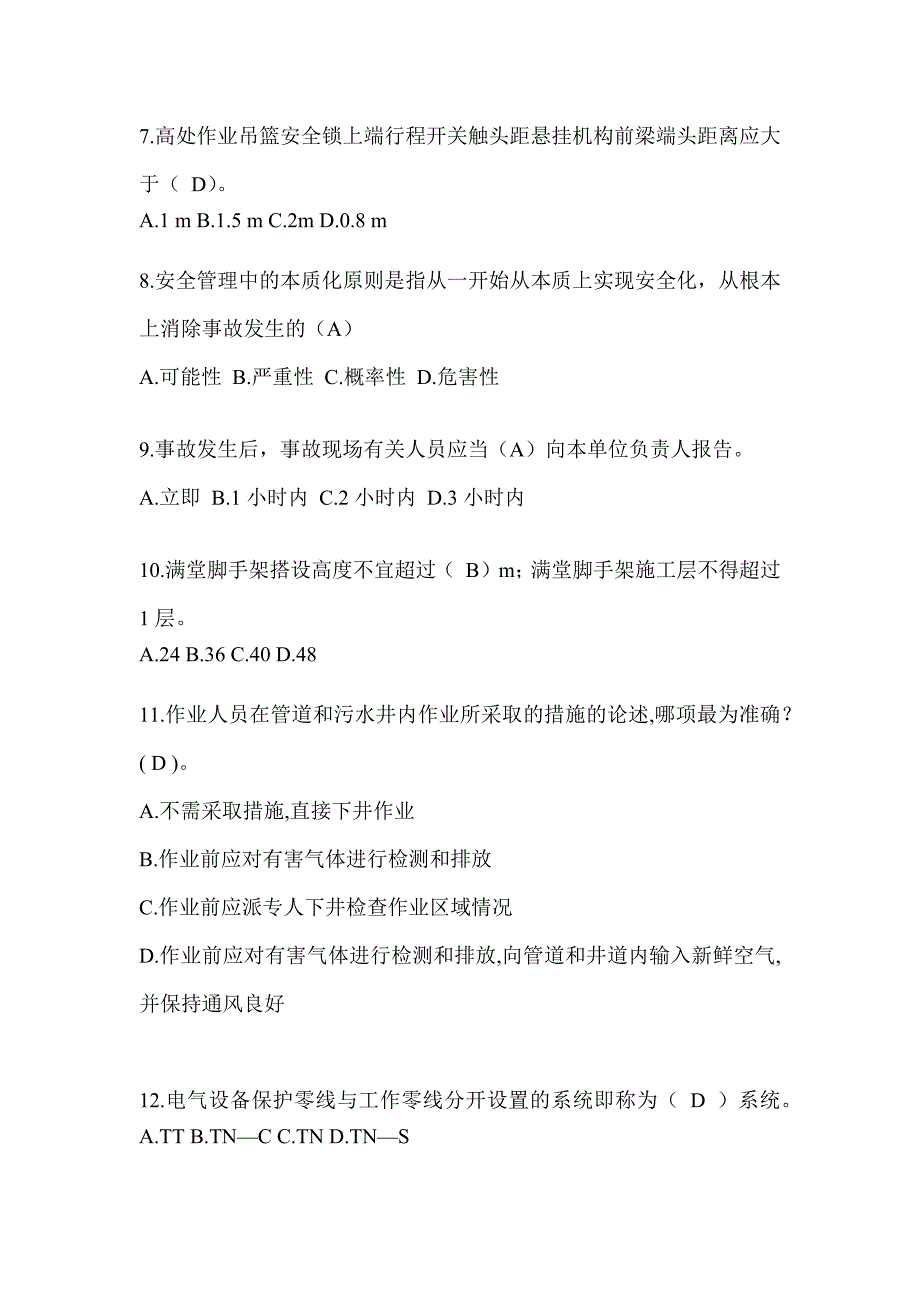 7.高处作业吊篮安全锁上端行程开关触头距悬挂机构前梁端头距离应大于（ D）。
A.1 m B.1.5 m C.2m D.0.8 m

8.安全管理中的本质化原则是指从一开始从本质上实现安全化，从根本上消除事故发生的（A）
A.可能性 B.严重性 C.概率性 D.危害性

9.事故发生后，事故现场有关人员应当（A）向本单位负责人报告。
A.立即 B.1 小时内 C.2 小时内 D.3 小时内

10.满堂脚手架搭设高度不宜超过（ B）m；满堂脚手架施工层不得超过 1 层。
A.24 B.36 C.40 D.48

11.作业人员在管道和污水井内作业所采取的措施的论述,哪项最为准确？( D )。
A.不需采取措施,直接下井作业
B.作业前应对有害气体进行检测和排放
C.作业前应派专人下井检查作业区域情况
D.作业前应对有害气体进行检测和排放,向管道和井道内输入新鲜空气,并保持通风良好

12.电气设备保护零线与工作零线分开设置的系统即称为（ D ）系统。
A.TT B.TN—C C.TN D.TN—S